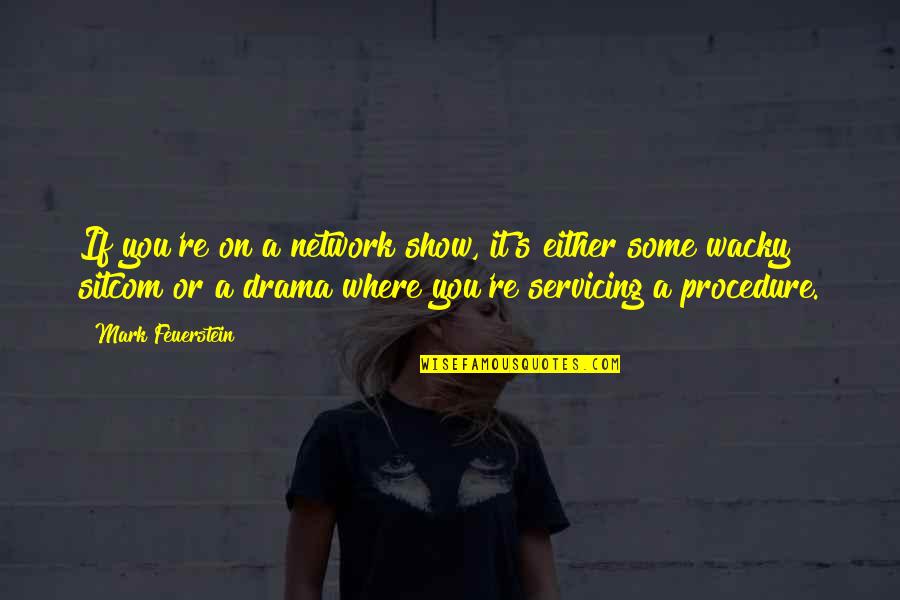 If you're on a network show, it's either some wacky sitcom or a drama where you're servicing a procedure.

Mark Feuerstein

WISEFAMOUSQUOTES.COM